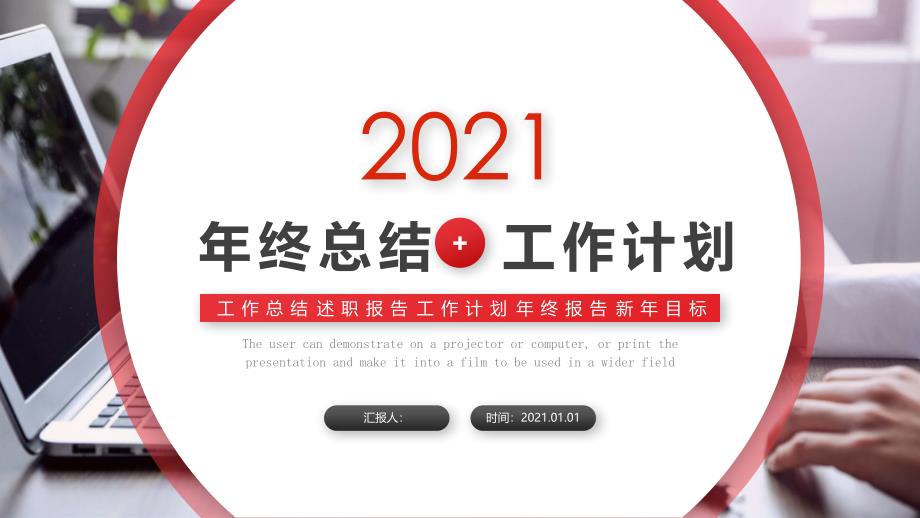 2021

年终总结 + 工作计划

工作总结述职报告工作计划年终报告新年目标

The user can demonstrate on a projector or computer, or print the presentation and make it into a film to be used in a wider field

汇报人:

时间: 2021.01.01